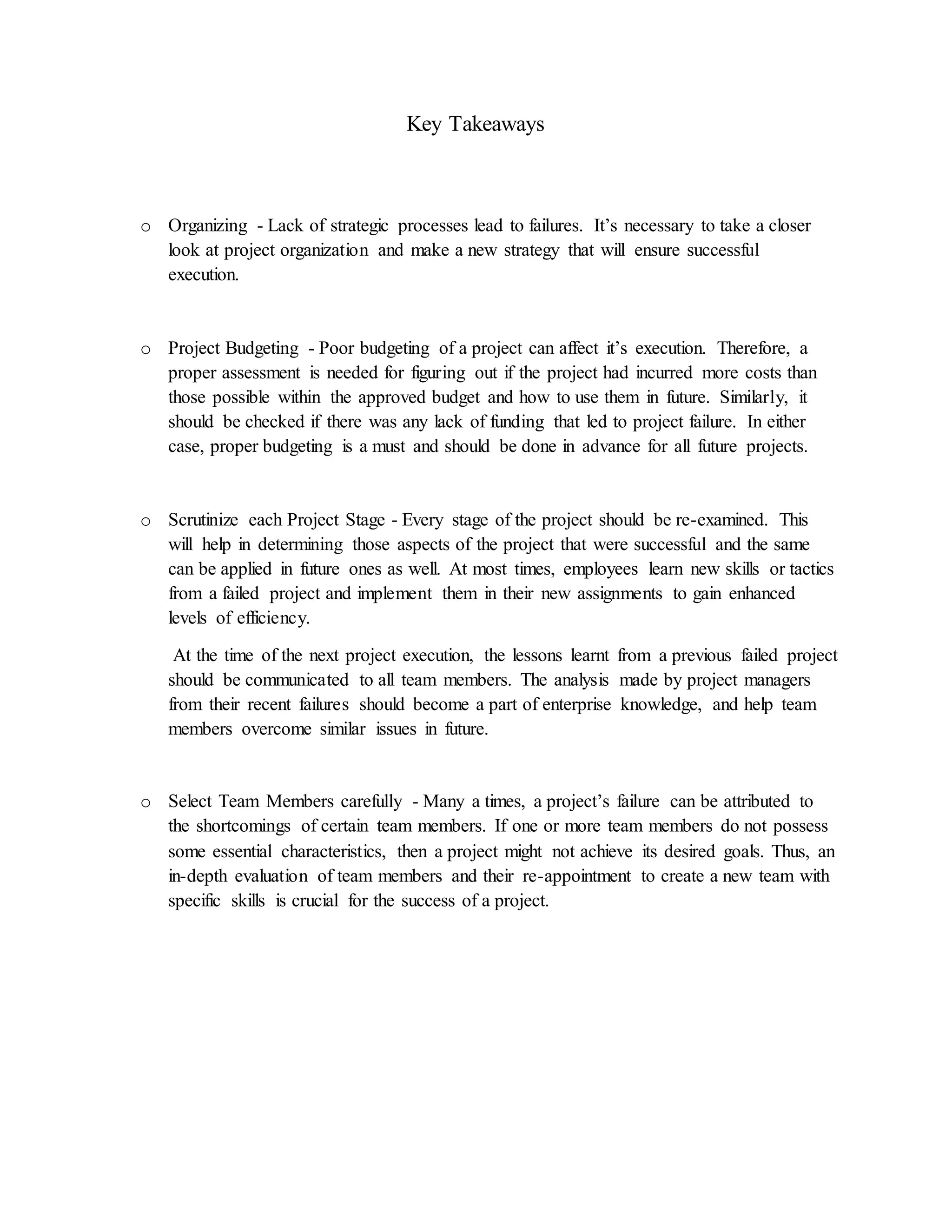 Key Takeaways

o Organizing - Lack of strategic processes lead to failures. It’s necessary to take a closer look at project organization and make a new strategy that will ensure successful execution.

o Project Budgeting - Poor budgeting of a project can affect it’s execution. Therefore, a proper assessment is needed for figuring out if the project had incurred more costs than those possible within the approved budget and how to use them in future. Similarly, it should be checked if there was any lack of funding that led to project failure. In either case, proper budgeting is a must and should be done in advance for all future projects.

o Scrutinize each Project Stage - Every stage of the project should be re-examined. This will help in determining those aspects of the project that were successful and the same can be applied in future ones as well. At most times, employees learn new skills or tactics from a failed project and implement them in their new assignments to gain enhanced levels of efficiency.

At the time of the next project execution, the lessons learnt from a previous failed project should be communicated to all team members. The analysis made by project managers from their recent failures should become a part of enterprise knowledge, and help team members overcome similar issues in future.

o Select Team Members carefully - Many a times, a project’s failure can be attributed to the shortcomings of certain team members. If one or more team members do not possess some essential characteristics, then a project might not achieve its desired goals. Thus, an in-depth evaluation of team members and their re-appointment to create a new team with specific skills is crucial for the success of a project.